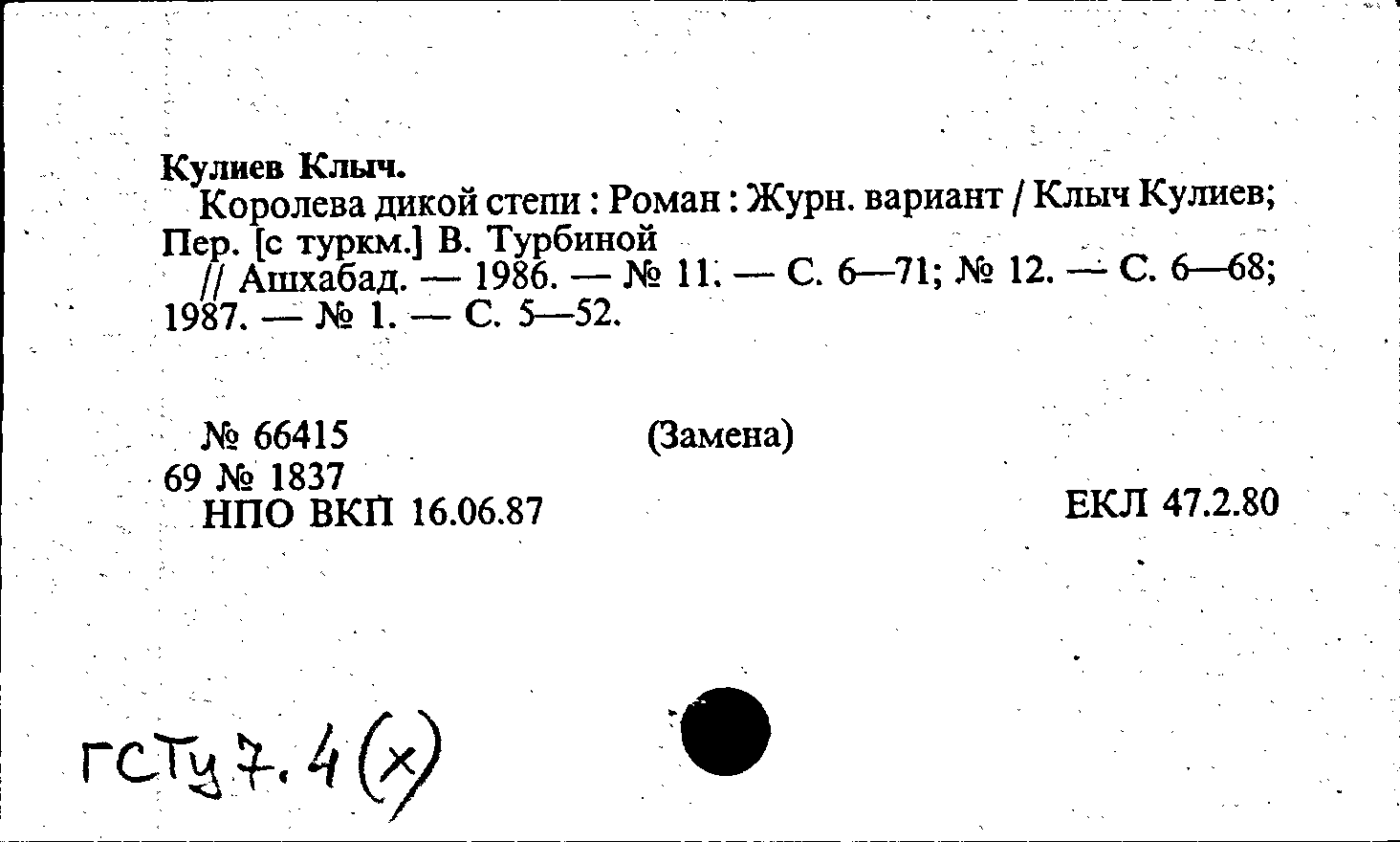 Кулиев Клыч.

Королева дикой степи : Роман : Журн. вариант / Клыч Кулиев; Пер. [с туркм.] В. Турбиной

// Ашхабад. — 1986. — № 11. — С. 6—71; № 12. — С. 6—68; 1987. — № 1. — С. 5—52.

№ 66415 (Замена)

69 № 1837

НПО ВКП 16.06.87 ЕКЛ 47.2.80

ГСТу 7.4(х)